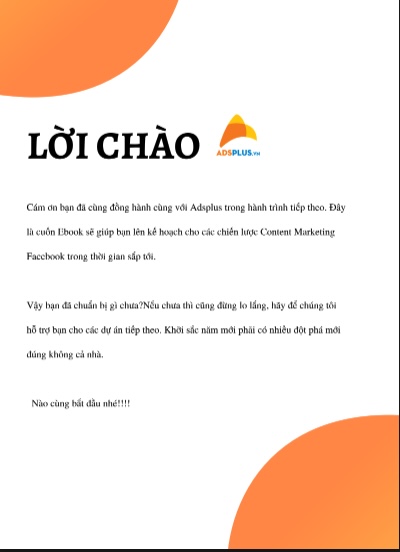 LỜI CHÀO

ADSPLUS.VN

Cám ơn bạn đã cùng đồng hành cùng với Adsplus trong hành trình tiếp theo. Đây là cuốn Ebook sẽ giúp bạn lên kế hoạch cho các chiến lược Content Marketing Facebook trong thời gian sắp tới.

Vậy bạn đã chuẩn bị gì chưa?Nếu chưa thì cũng đừng lo lắng, hãy để chúng tôi hỗ trợ bạn cho các dự án tiếp theo. Khởi sắc năm mới phải có nhiều đột phá mới đúng không cả nhà.

Nào cùng bắt đầu nhé!!!!